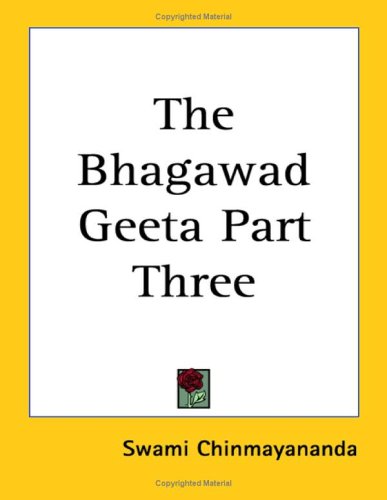 Copyrighted Material

The Bhagawad Geeta Part Three

Swami Chinmayananda

Copyrighted Material